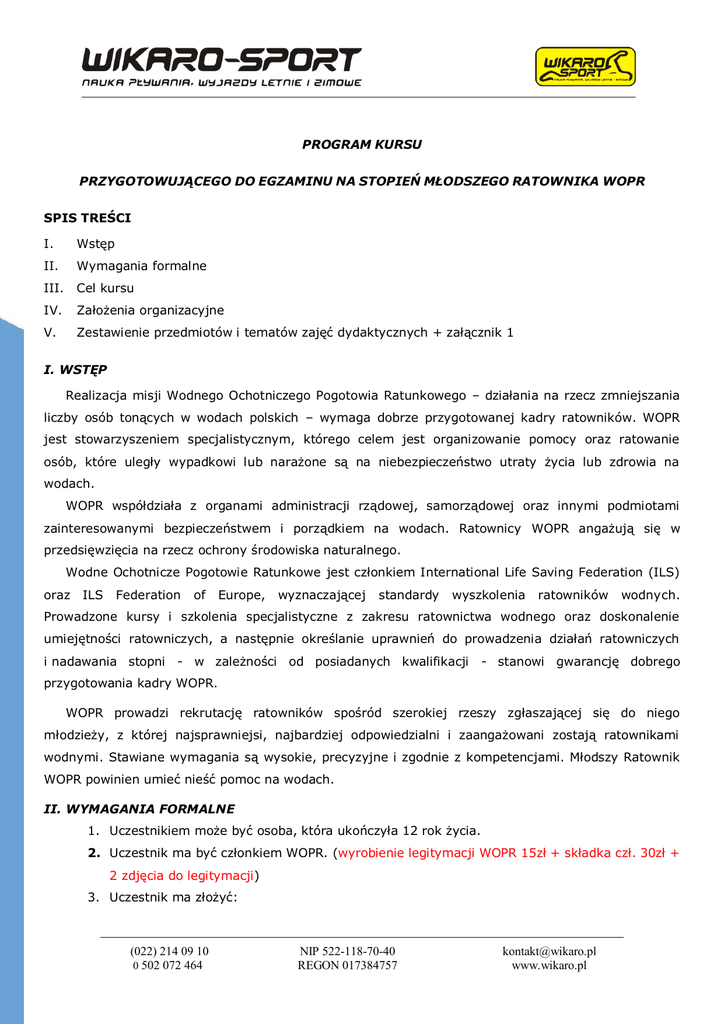 WIKARO-SPORT
NAUKA PŁYWANIA, WYJAZDY LETNIE I ZIMOWE

WIKARO SPORT

PROGRAM KURSU

PRZYGOTOWUJĄCEGO DO EGZAMINU NA STOPIEŃ MŁODSZEGO RATOWNIKA WOPR

SPIS TREŚCI

I. Wstęp
II. Wymagania formalne
III. Cel kursu
IV. Założenia organizacyjne
V. Zestawienie przedmiotów i tematów zajęć dydaktycznych + załącznik 1

I. WSTĘP

Realizacja misji Wodnego Ochotniczego Pogotowia Ratunkowego – działania na rzecz zmniejszania liczby osób tonących w wodach polskich – wymaga dobrze przygotowanej kadry ratowników. WOPR jest stowarzyszeniem specjalistycznym, którego celem jest organizowanie pomocy oraz ratowanie osób, które uległy wypadkowi lub narażone są na niebezpieczeństwo utraty życia lub zdrowia na wodach.

WOPR współdziała z organami administracji rządowej, samorządowej oraz innymi podmiotami zainteresowanymi bezpieczeństwem i porządkiem na wodach. Ratownicy WOPR angażują się w przedsięwzięcia na rzecz ochrony środowiska naturalnego.

Wodne Ochotnicze Pogotowie Ratunkowe jest członkiem International Life Saving Federation (ILS) oraz ILS Federation of Europe, wyznaczającej standardy wyszkolenia ratowników wodnych. Prowadzone kursy i szkolenia specjalistyczne z zakresu ratownictwa wodnego oraz doskonalenie umiejętności ratowniczych, a następnie określanie uprawnień do prowadzenia działań ratowniczych i nadawania stopni - w zależności od posiadanych kwalifikacji - stanowi gwarancję dobrego przygotowania kadry WOPR.

WOPR prowadzi rekrutację ratowników spośród szerokiej rzeszy zgłaszającej się do niego młodzieży, z której najsprawniejsi, najbardziej odpowiedzialni i zaangażowani zostają ratownikami wodnymi. Stawiane wymagania są wysokie, precyzyjne i zgodnie z kompetencjami. Młodszy Ratownik WOPR powinien umieć nieść pomoc na wodach.

II. WYMAGANIA FORMALNE

1. Uczestnikiem może być osoba, która ukończyła 12 rok życia.
2. Uczestnik ma być członkiem WOPR. (wyrobienie legitymacji WOPR 15zł + składka czł. 30zł + 2 zdjęcia do legitymacji)
3. Uczestnik ma złożyć:

(022) 214 09 10
0 502 072 464

NIP 522-118-70-40
REGON 017384757

kontakt@wikaro.pl
www.wikaro.pl